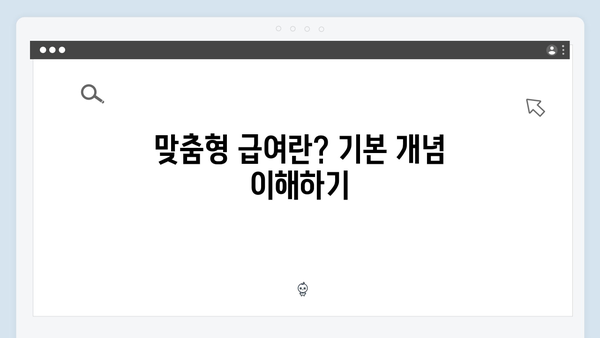 맞춤형 급여란? 기본 개념 이해하기